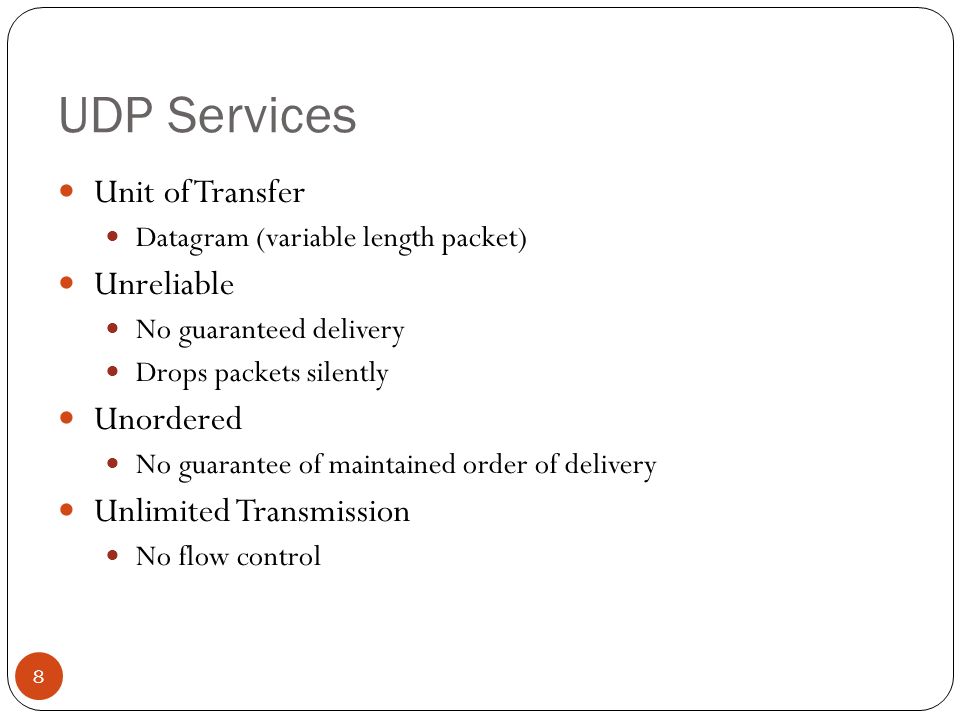 UDP Services

- Unit of Transfer
  - Datagram (variable length packet)
- Unreliable
  - No guaranteed delivery
  - Drops packets silently
- Unordered
  - No guarantee of maintained order of delivery
- Unlimited Transmission
  - No flow control

8